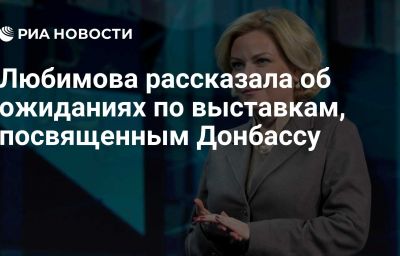 РИА НОВОСТИ

Любимова рассказала об ожиданиях по выставкам, посвященным Донбассу